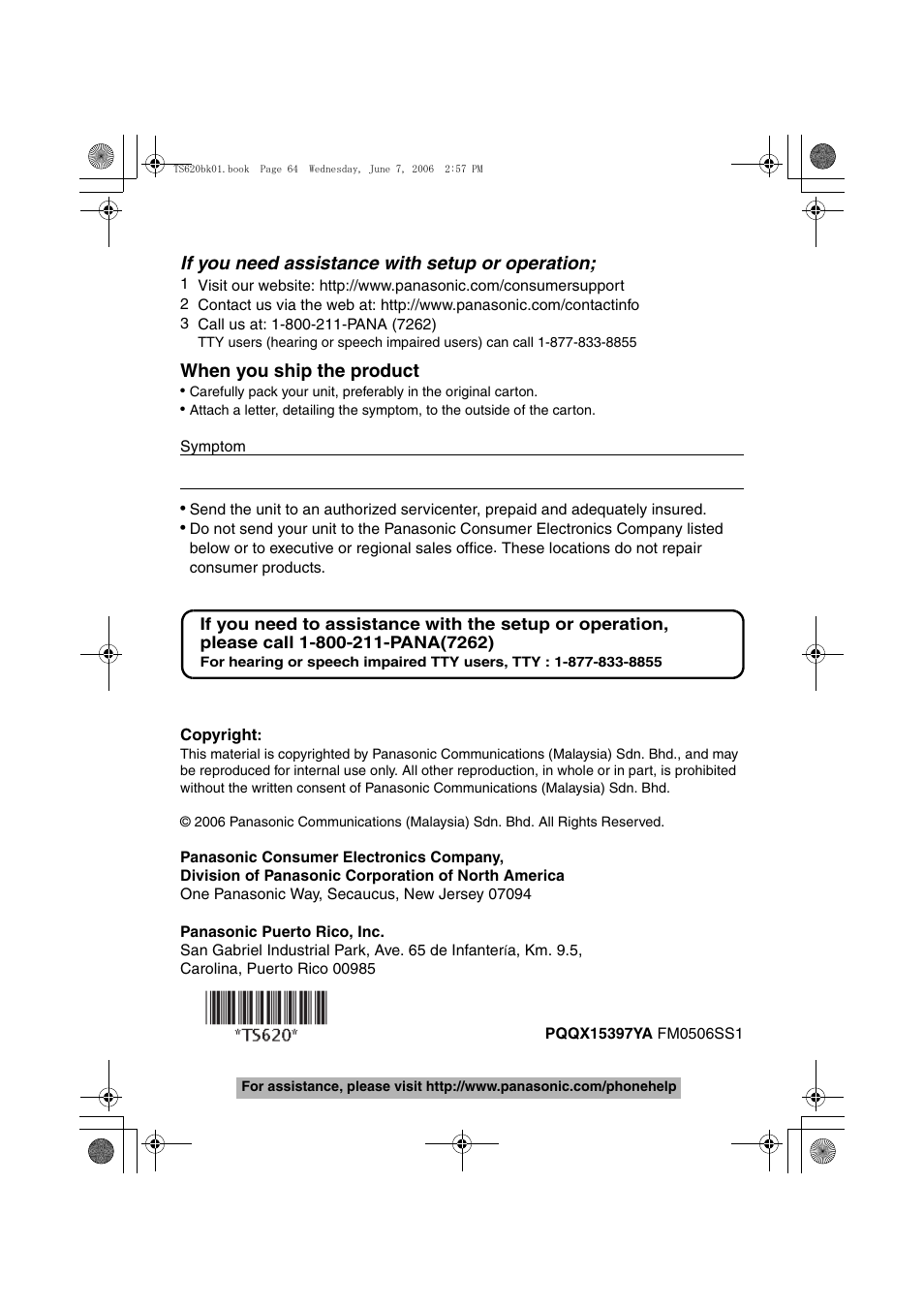 TS620bk01.book Page 64 Wednesday, June 7, 2006 2:57 PM

If you need assistance with setup or operation;

1 Visit our website: http://www.panasonic.com/consumersupport
2 Contact us via the web at: http://www.panasonic.com/contactinfo
3 Call us at: 1-800-211-PANA (7262)
TTY users (hearing or speech impaired users) can call 1-877-833-8855

When you ship the product

• Carefully pack your unit, preferably in the original carton.
• Attach a letter, detailing the symptom, to the outside of the carton.

Symptom

• Send the unit to an authorized servicenter, prepaid and adequately insured.
• Do not send your unit to the Panasonic Consumer Electronics Company listed below or to executive or regional sales office. These locations do not repair consumer products.

If you need to assistance with the setup or operation, please call 1-800-211-PANA(7262)
For hearing or speech impaired TTY users, TTY : 1-877-833-8855

Copyright:
This material is copyrighted by Panasonic Communications (Malaysia) Sdn. Bhd., and may be reproduced for internal use only. All other reproduction, in whole or in part, is prohibited without the written consent of Panasonic Communications (Malaysia) Sdn. Bhd.

© 2006 Panasonic Communications (Malaysia) Sdn. Bhd. All Rights Reserved.

Panasonic Consumer Electronics Company,
Division of Panasonic Corporation of North America
One Panasonic Way, Secaucus, New Jersey 07094

Panasonic Puerto Rico, Inc.
San Gabriel Industrial Park, Ave. 65 de Infantería, Km. 9.5,
Carolina, Puerto Rico 00985

*TS620*

PQQX15397YA FM0506SS1

For assistance, please visit http://www.panasonic.com/phonehelp